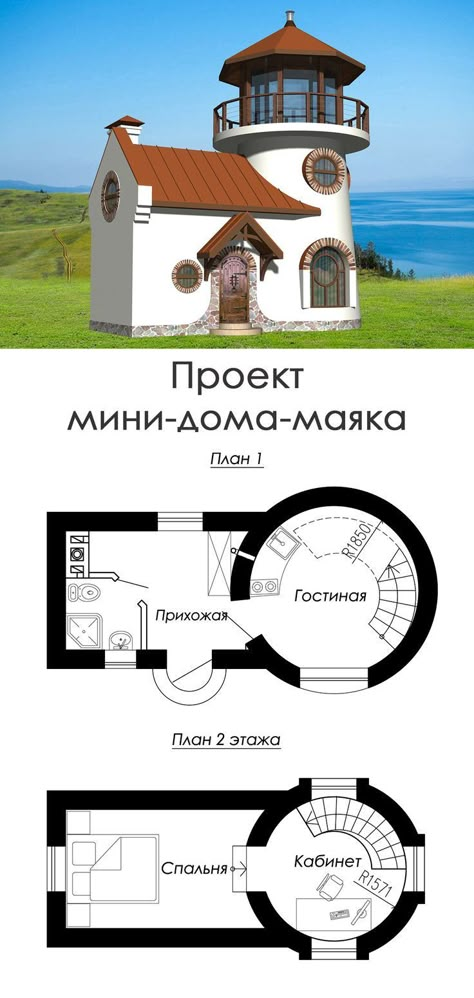 Проект
мини-дома-маяка

План 1

R1850

Прихожая

Гостиная

План 2 этажа

Спальня

Кабинет

R1571